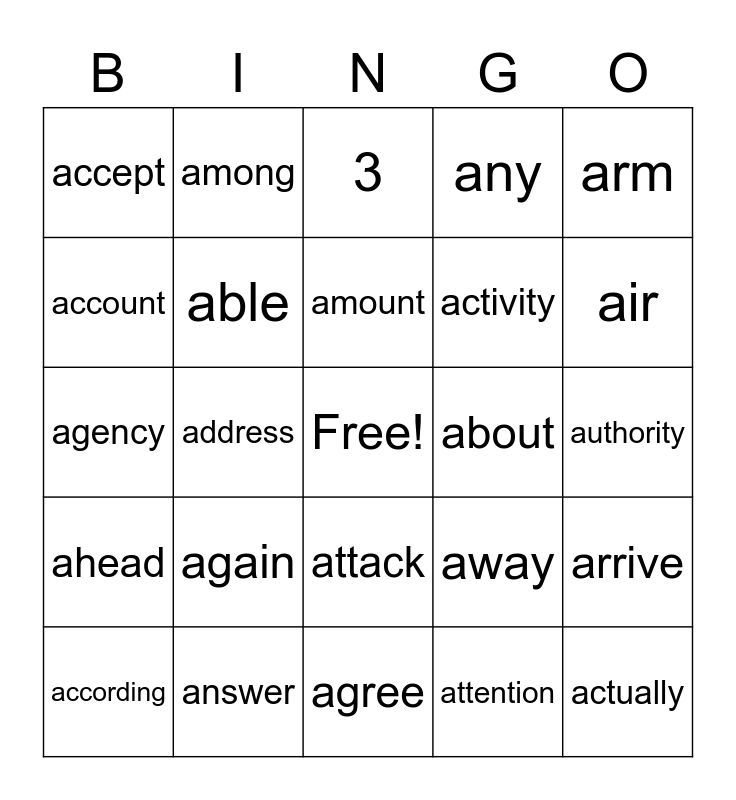 | B | I | N | G | O |
|---|---|---|---|---|
| accept | among | 3 | any | arm |
| account | able | amount | activity | air |
| agency | address | Free! | about | authority |
| ahead | again | attack | away | arrive |
| according | answer | agree | attention | actually |